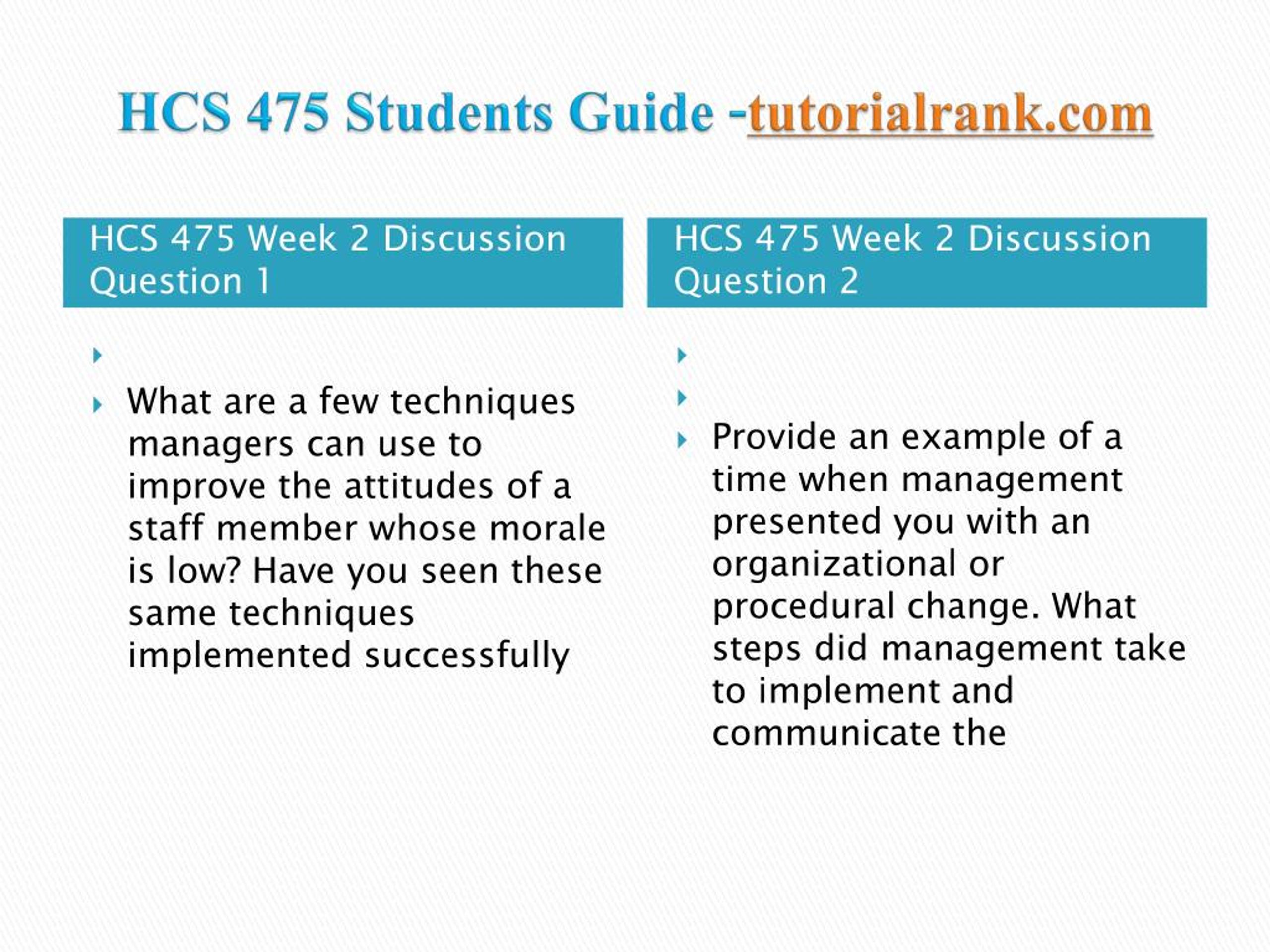 HCS 475 Students Guide -tutorialrank.com

HCS 475 Week 2 Discussion Question 1

What are a few techniques managers can use to improve the attitudes of a staff member whose morale is low? Have you seen these same techniques implemented successfully

HCS 475 Week 2 Discussion Question 2

Provide an example of a time when management presented you with an organizational or procedural change. What steps did management take to implement and communicate the